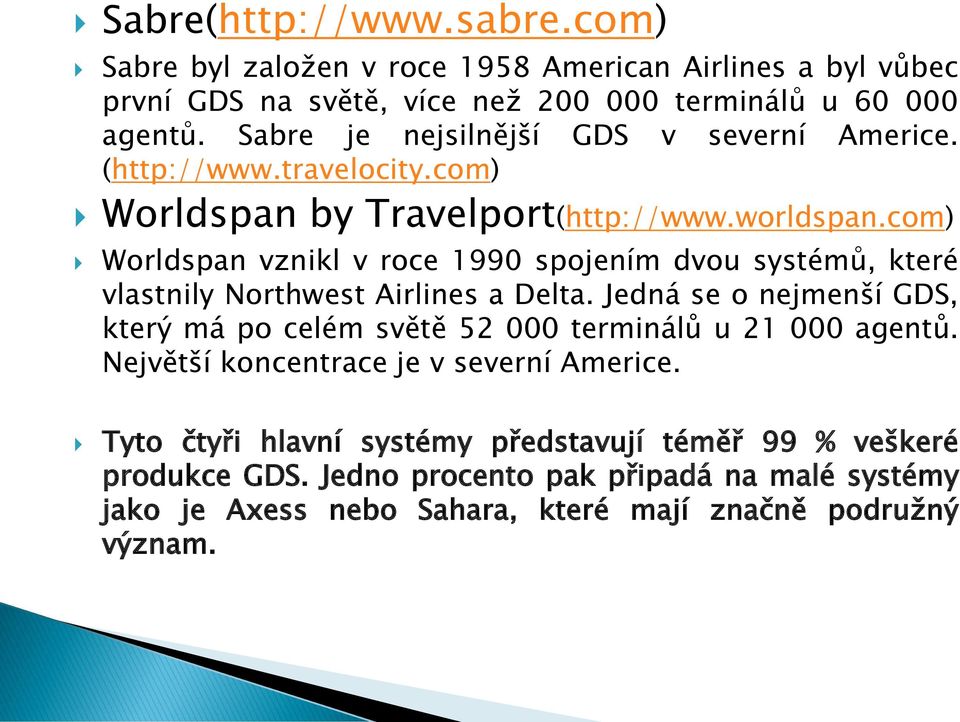 Sabre(http://www.sabre.com)

Sabre byl založen v roce 1958 American Airlines a byl vůbec první GDS na světě, více než 200 000 terminálů u 60 000 agentů. Sabre je nejsilnější GDS v severní Americe. (http://www.travelocity.com)

Worldspan by Travelport(http://www.worldspan.com)

Worldspan vznikl v roce 1990 spojením dvou systémů, které vlastnily Northwest Airlines a Delta. Jedná se o nejmenší GDS, který má po celém světě 52 000 terminálů u 21 000 agentů. Největší koncentrace je v severní Americe.

Tyto čtyři hlavní systémy představují téměř 99 % veškeré produkce GDS. Jedno procento pak připadá na malé systémy jako je Axess nebo Sahara, které mají značně podružný význam.